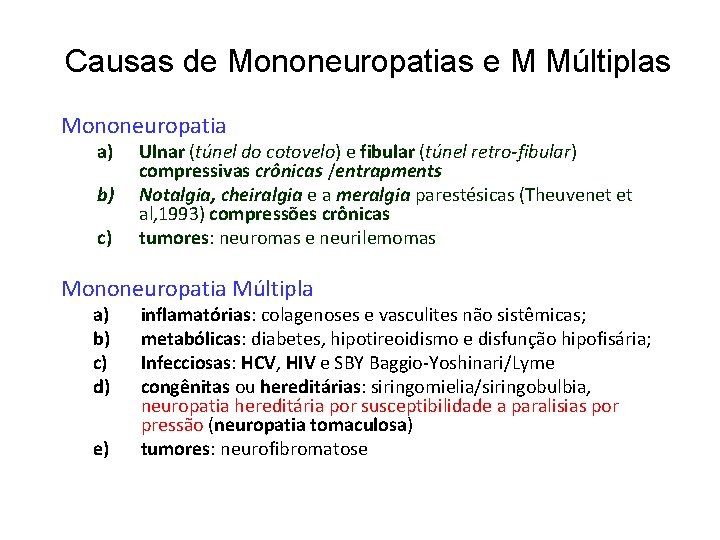 Causas de Mononeuropatias e M Múltiplas

Mononeuropatia

a) Ulnar (túnel do cotovelo) e fibular (túnel retro-fibular) compressivas crônicas /entrapments

b) Notalgia, cheiralgia e a meralgia parestésicas (Theuvenet et al,1993) compressões crônicas

c) tumores: neuromas e neurilemomas

Mononeuropatia Múltipla

a) inflamatórias: colagenoses e vasculites não sistêmicas;

b) metabólicas: diabetes, hipotireoidismo e disfunção hipofisária;

c) Infecciosas: HCV, HIV e SBY Baggio-Yoshinari/Lyme

d) congênitas ou hereditárias: siringomielia/siringobulbia, neuropatia hereditária por susceptibilidade a paralisias por pressão (neuropatia tomaculosa)

e) tumores: neurofibromatose